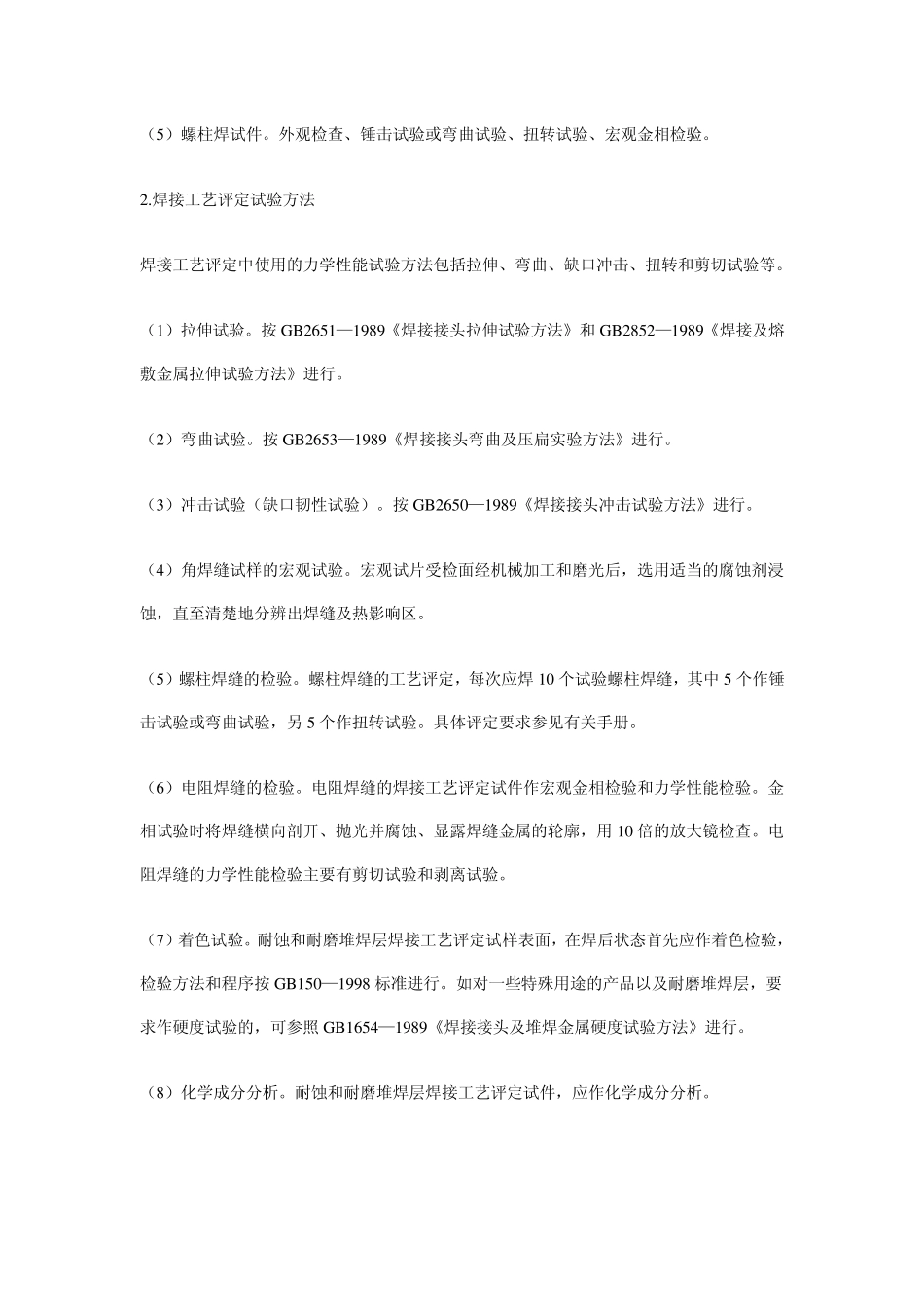 （5）螺柱焊试件。外观检查、锤击试验或弯曲试验、扭转试验、宏观金相检验。

2.焊接工艺评定试验方法

焊接工艺评定中使用的力学性能试验方法包括拉伸、弯曲、缺口冲击、扭转和剪切试验等。

（1）拉伸试验。按 GB2651—1989《焊接接头拉伸试验方法》和 GB2852—1989《焊接及熔敷金属拉伸试验方法》进行。

（2）弯曲试验。按 GB2653—1989《焊接接头弯曲及压扁实验方法》进行。

（3）冲击试验（缺口韧性试验）。按 GB2650—1989《焊接接头冲击试验方法》进行。

（4）角焊缝试样的宏观试验。宏观试片受检面经机械加工和磨光后，选用适当的腐蚀剂浸蚀，直至清楚地分辨出焊缝及热影响区。

（5）螺柱焊缝的检验。螺柱焊缝的工艺评定，每次应焊 10 个试验螺柱焊缝，其中 5 个作锤击试验或弯曲试验，另 5 个作扭转试验。具体评定要求参见有关手册。

（6）电阻焊缝的检验。电阻焊缝的焊接工艺评定试件作宏观金相检验和力学性能检验。金相试验时将焊缝横向剖开、抛光并腐蚀、显露焊缝金属的轮廓，用 10 倍的放大镜检查。电阻焊缝的力学性能检验主要有剪切试验和剥离试验。

（7）着色试验。耐蚀和耐磨堆焊层焊接工艺评定试样表面，在焊后状态首先应作着色检验，检验方法和程序按 GB150—1998 标准进行。如对一些特殊用途的产品以及耐磨堆焊层，要求作硬度试验的，可参照 GB1654—1989《焊接接头及堆焊金属硬度试验方法》进行。

（8）化学成分分析。耐蚀和耐磨堆焊层焊接工艺评定试件，应作化学成分分析。